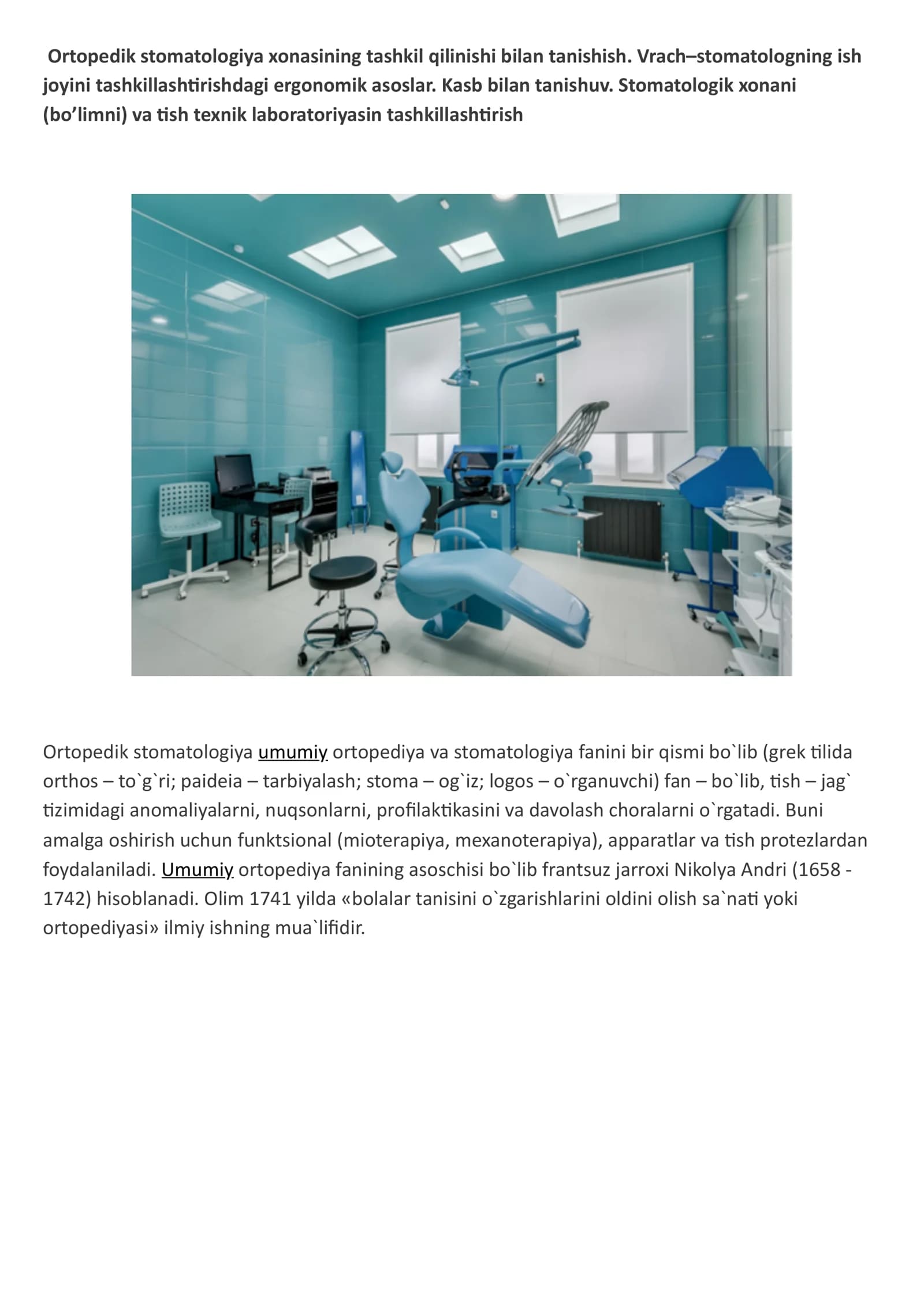 Ortopedik stomatologiya xonasining tashkil qilinishi bilan tanishish. Vrach–stomatologning ish joyini tashkillashtirishdagi ergonomik asoslar. Kasb bilan tanishuv. Stomatologik xonani (bo’limni) va tish texnik laboratoriyasin tashkillashtirish

Ortopedik stomatologiya umumiy ortopediya va stomatologiya fanini bir qismi bo`lib (grek tilida orthos – to`g`ri; paideia – tarbiyalash; stoma – og`iz; logos – o`rganuvchi) fan – bo`lib, tish – jag` tizimidagi anomaliyalarni, nuqsonlarni, profilaktikasini va davolash choralarni o`rgatadi. Buni amalga oshirish uchun funktsional (mioterapiya, mexanoterapiya), apparatlar va tish protezlardan foydalaniladi. Umumiy ortopediya fanining asoschisi bo`lib frantsuz jarroxi Nikolya Andri (1658 - 1742) hisoblanadi. Olim 1741 yilda «bolalar tanisini o`zgarishlarini oldini olish sa`nati yoki ortopediyasi» ilmiy ishning mua`lifidir.